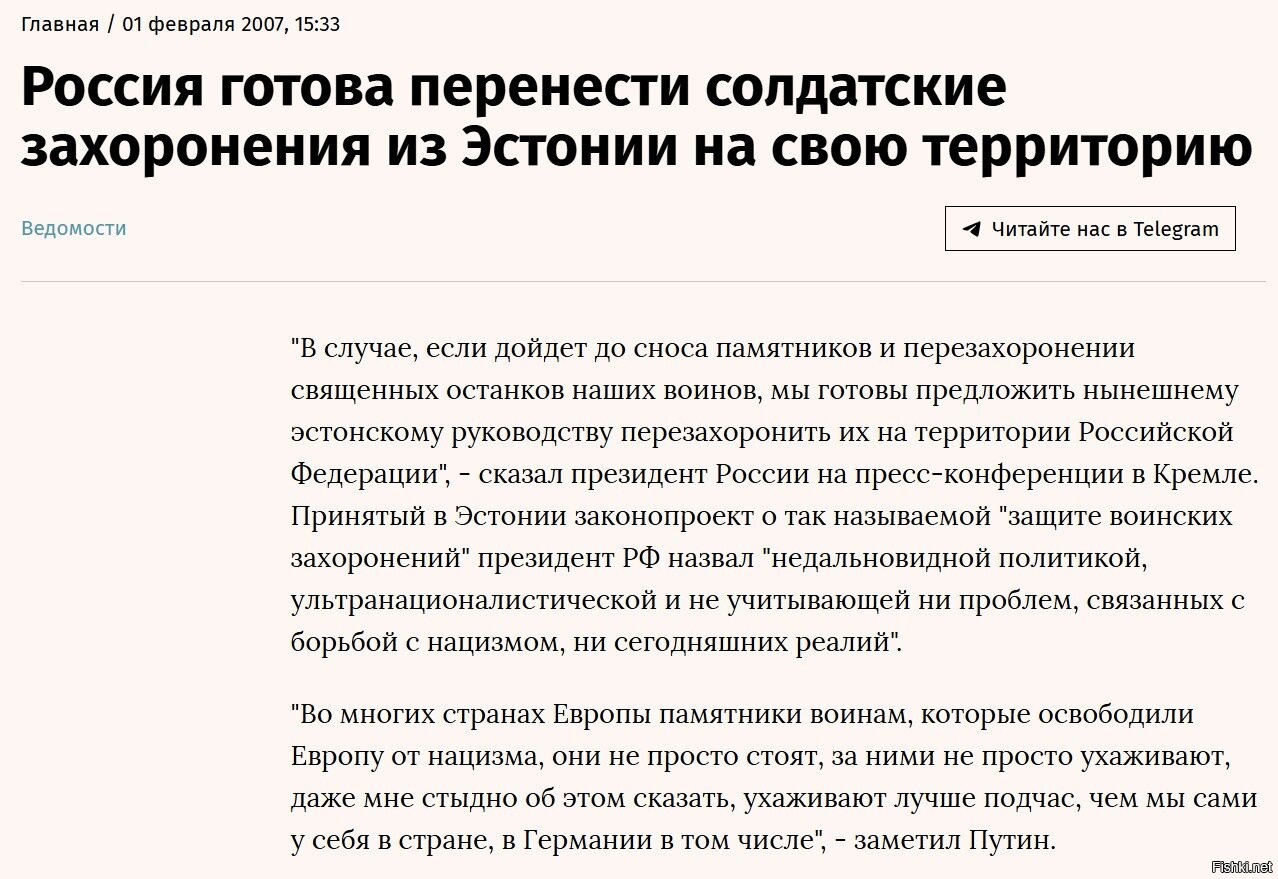 Главная / 01 февраля 2007, 15:33

Россия готова перенести солдатские захоронения из Эстонии на свою территорию

Ведомости

Читайте нас в Telegram

"В случае, если дойдет до сноса памятников и перезахоронении священных останков наших воинов, мы готовы предложить нынешнему эстонскому руководству перезахоронить их на территории Российской Федерации", - сказал президент России на пресс-конференции в Кремле. Принятый в Эстонии законопроект о так называемой "защите воинских захоронений" президент РФ назвал "недальновидной политикой, ультранационалистической и не учитывающей ни проблем, связанных с борьбой с нацизмом, ни сегодняшних реалий".

"Во многих странах Европы памятники воинам, которые освободили Европу от нацизма, они не просто стоят, за ними не просто ухаживают, даже мне стыдно об этом сказать, ухаживают лучше подчас, чем мы сами у себя в стране, в Германии в том числе", - заметил Путин.

Fishki.net